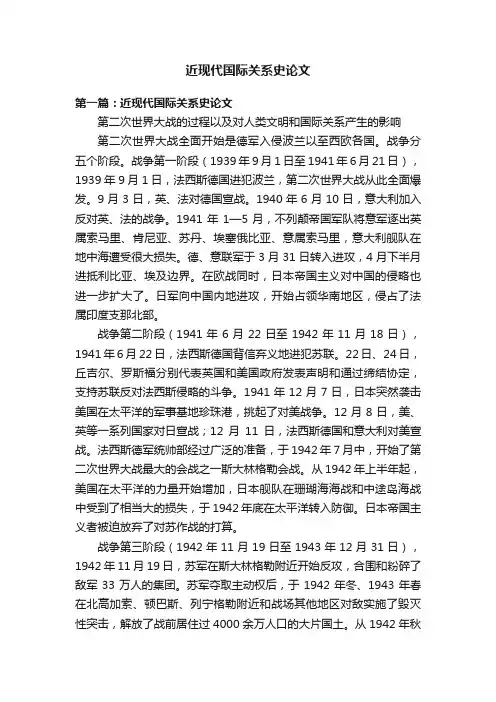 近现代国际关系史论文

第一篇：近现代国际关系史论文

第二次世界大战的过程以及对人类文明和国际关系产生的影响

第二次世界大战全面开始是德军入侵波兰以至西欧各国。战争分五个阶段。战争第一阶段（1939年9月1日至1941年6月21日），1939年9月1日，法西斯德国进犯波兰，第二次世界大战从此全面爆发。9月3日，英、法对德国宣战。1940年6月10日，意大利加入反对英、法的战争。1941年1—5月，不列颠帝国军队将意军逐出英属索马里、肯尼亚、苏丹、埃塞俄比亚、意属索马里，意大利舰队在地中海遭受很大损失。德、意联军于3月31日转入进攻，4月下半月进抵利比亚、埃及边界。在欧战同时，日本帝国主义对中国的侵略也进一步扩大了。日军向中国内地进攻，开始占领华南地区，侵占了法属印度支那北部。

战争第二阶段（1941年6月22日至1942年11月18日），1941年6月22日，法西斯德国背信弃义地进犯苏联。22日、24日，丘吉尔、罗斯福分别代表英国和美国政府发表声明和通过缔结协定，支持苏联反对法西斯侵略的斗争。1941年12月7日，日本突然袭击美国在太平洋的军事基地珍珠港，挑起了对美战争。12月8日，美、英等一系列国家对日宣战；12月11日，法西斯德国和意大利对美宣战。法西斯德军统帅部经过广泛的准备，于1942年7月中，开始了第二次世界大战最大的会战之一斯大林格勒会战。从1942年上半年起，美国在太平洋的力量开始增加，日本舰队在珊瑚海海战和中途岛海战中受到了相当大的损失，于1942年底在太平洋转入防御。日本帝国主义者被迫放弃了对苏作战的打算。

战争第三阶段（1942年11月19日至1943年12月31日），1942年11月19日，苏军在斯大林格勒附近开始反攻，合围和粉碎了敌军33万人的集团。苏军夺取主动权后，于1942年冬、1943年春在北高加索、顿巴斯、列宁格勒附近和战场其他地区对敌实施了毁灭性突击，解放了战前居住过4000余万人口的大片国土。从1942年秋